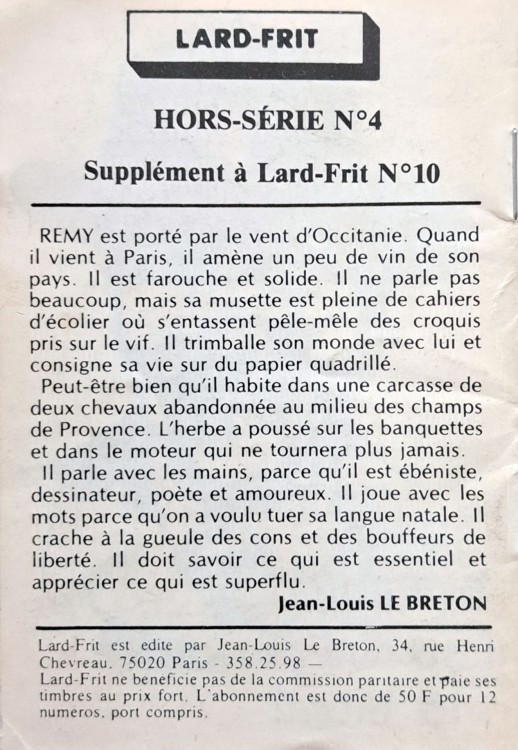 LARD-FRIT

HORS-SÉRIE N°4

Supplément à Lard-Frit N°10

REMY est porté par le vent d'Occitanie. Quand il vient à Paris, il amène un peu de vin de son pays. Il est farouche et solide. Il ne parle pas beaucoup, mais sa musette est pleine de cahiers d'écolier où s'entassent pêle-mêle des croquis pris sur le vif. Il trimballe son monde avec lui et consigne sa vie sur du papier quadrillé.

Peut-être bien qu'il habite dans une carcasse de deux chevaux abandonnée au milieu des champs de Provence. L'herbe a poussé sur les banquettes et dans le moteur qui ne tournera plus jamais.

Il parle avec les mains, parce qu'il est ébéniste, dessinateur, poète et amoureux. Il joue avec les mots parce qu'on a voulu tuer sa langue natale. Il crache à la gueule des cons et des bouffeurs de liberté. Il doit savoir ce qui est essentiel et apprécier ce qui est superflu.

Jean-Louis LE BRETON

Lard-Frit est edite par Jean-Louis Le Breton, 34, rue Henri Chevreau. 75020 Paris - 358.25.98 —
Lard-Frit ne beneficie pas de la commission paritaire et paie ses timbres au prix fort. L'abonnement est donc de 50 F pour 12 numeros, port compris.